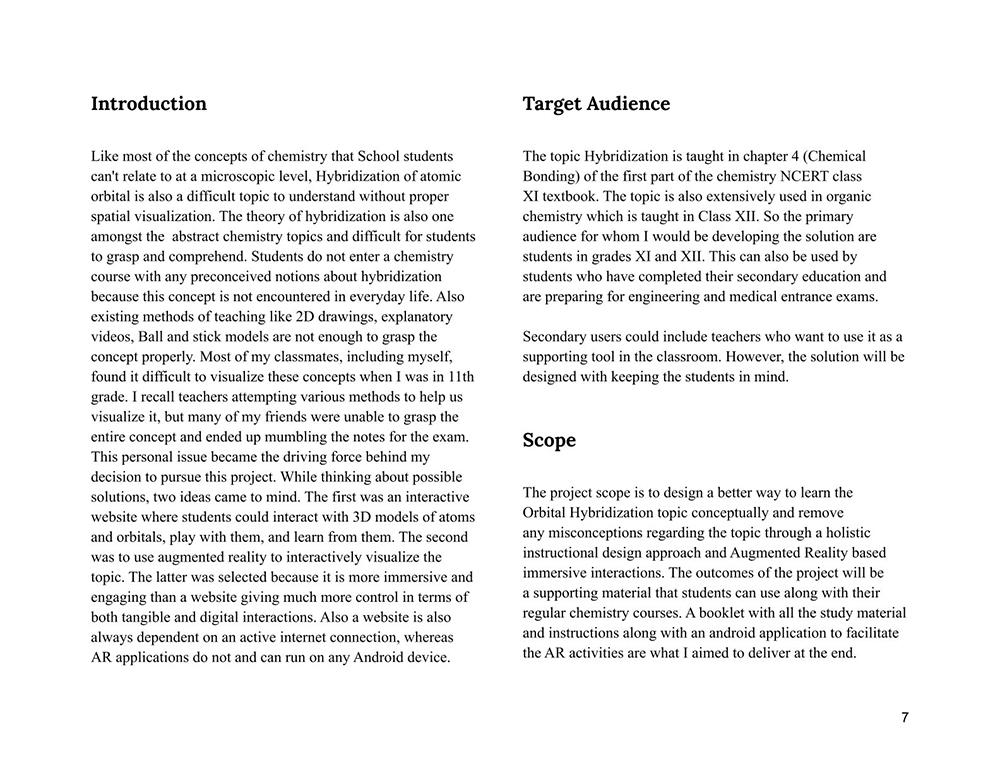 Introduction

Like most of the concepts of chemistry that School students can't relate to at a microscopic level, Hybridization of atomic orbital is also a difficult topic to understand without proper spatial visualization. The theory of hybridization is also one amongst the  abstract chemistry topics and difficult for students to grasp and comprehend. Students do not enter a chemistry course with any preconceived notions about hybridization because this concept is not encountered in everyday life. Also existing methods of teaching like 2D drawings, explanatory videos, Ball and stick models are not enough to grasp the concept properly. Most of my classmates, including myself, found it difficult to visualize these concepts when I was in 11th grade. I recall teachers attempting various methods to help us visualize it, but many of my friends were unable to grasp the entire concept and ended up mumbling the notes for the exam. This personal issue became the driving force behind my decision to pursue this project. While thinking about possible solutions, two ideas came to mind. The first was an interactive website where students could interact with 3D models of atoms and orbitals, play with them, and learn from them. The second was to use augmented reality to interactively visualize the topic. The latter was selected because it is more immersive and engaging than a website giving much more control in terms of both tangible and digital interactions. Also a website is also always dependent on an active internet connection, whereas AR applications do not and can run on any Android device.

Target Audience

The topic Hybridization is taught in chapter 4 (Chemical Bonding) of the first part of the chemistry NCERT class XI textbook. The topic is also extensively used in organic chemistry which is taught in Class XII. So the primary audience for whom I would be developing the solution are students in grades XI and XII. This can also be used by students who have completed their secondary education and are preparing for engineering and medical entrance exams.

Secondary users could include teachers who want to use it as a supporting tool in the classroom. However, the solution will be designed with keeping the students in mind.

Scope

The project scope is to design a better way to learn the Orbital Hybridization topic conceptually and remove any misconceptions regarding the topic through a holistic instructional design approach and Augmented Reality based immersive interactions. The outcomes of the project will be a supporting material that students can use along with their regular chemistry courses. A booklet with all the study material and instructions along with an android application to facilitate the AR activities are what I aimed to deliver at the end.

7